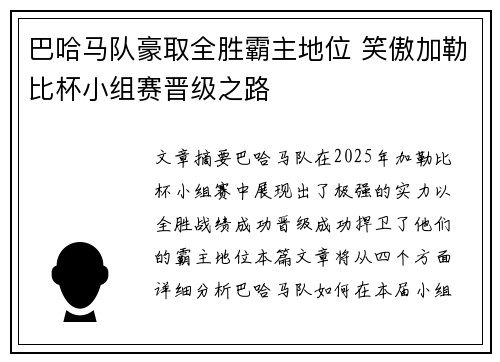 巴哈马队豪取全胜霸主地位 笑傲加勒比杯小组赛晋级之路

文章摘要巴哈马队在2025年加勒比杯小组赛中展现出了极强的实力以全胜战绩成功晋级成功捍卫了他们的霸主地位本篇文章将从四个方面详细分析巴哈马队如何在本届小组